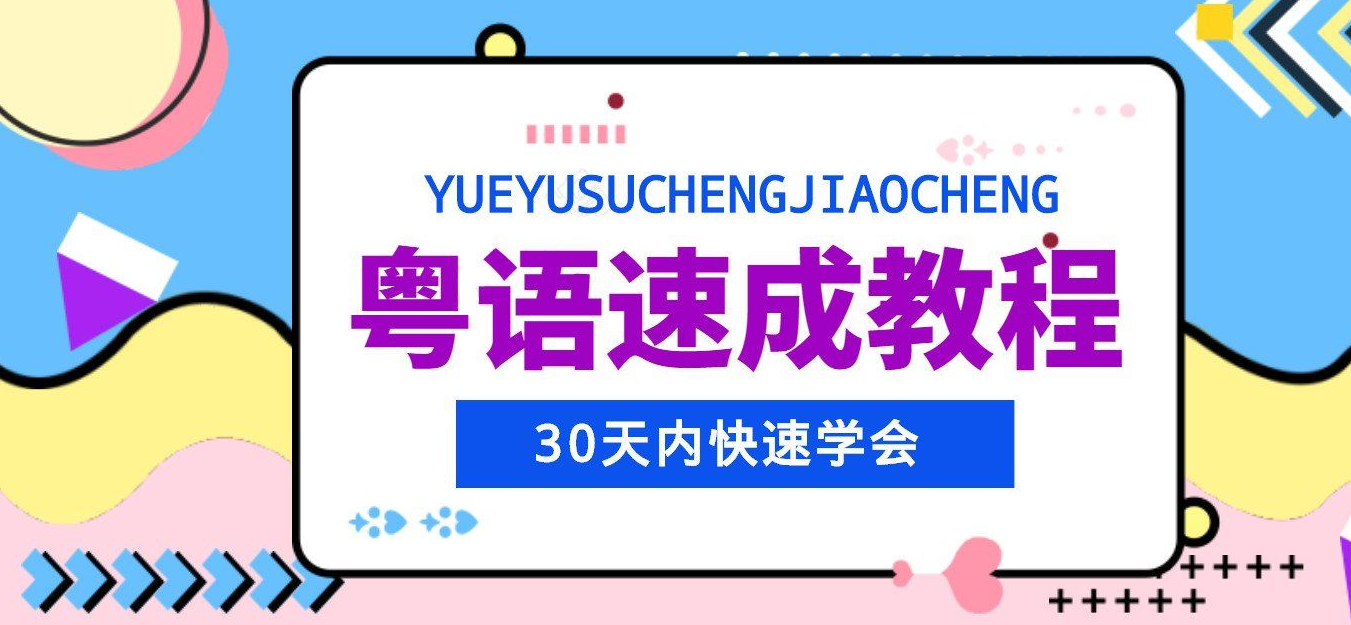 YUEYUSUCHENGJIAOCHENG

粤语速成教程

30天内快速学会